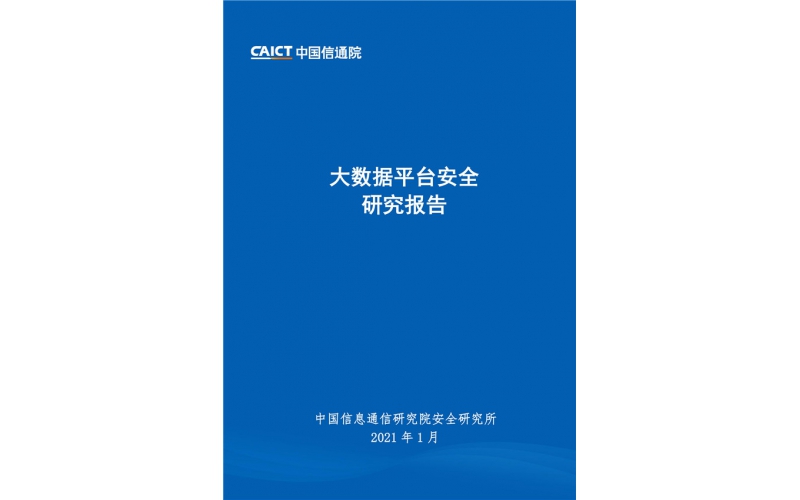 CAICT 中国信通院

大数据平台安全
研究报告

中国信息通信研究院安全研究所
2021 年 1 月